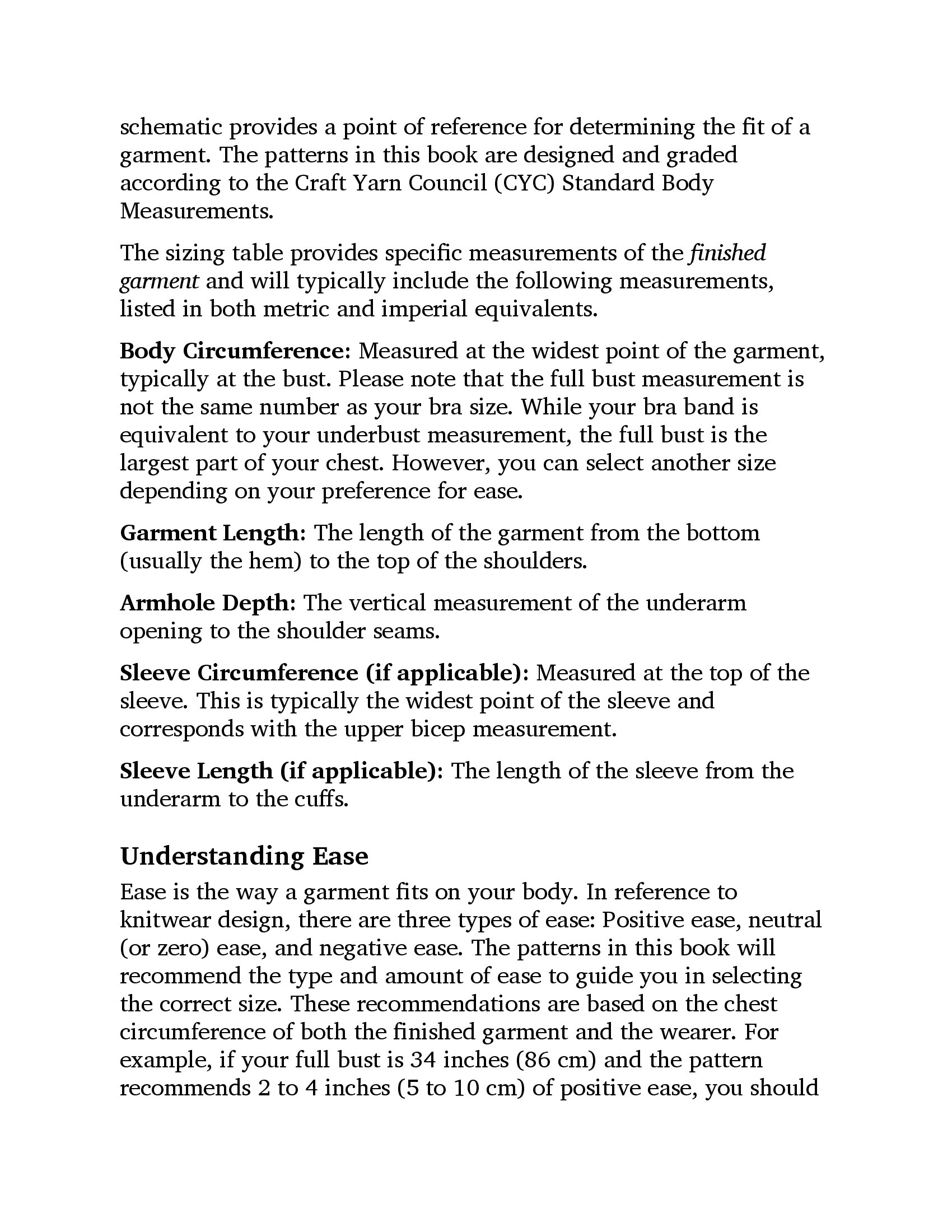 schematic provides a point of reference for determining the fit of a garment. The patterns in this book are designed and graded according to the Craft Yarn Council (CYC) Standard Body Measurements.

The sizing table provides specific measurements of the finished garment and will typically include the following measurements, listed in both metric and imperial equivalents.

Body Circumference: Measured at the widest point of the garment, typically at the bust. Please note that the full bust measurement is not the same number as your bra size. While your bra band is equivalent to your underbust measurement, the full bust is the largest part of your chest. However, you can select another size depending on your preference for ease.

Garment Length: The length of the garment from the bottom (usually the hem) to the top of the shoulders.

Armhole Depth: The vertical measurement of the underarm opening to the shoulder seams.

Sleeve Circumference (if applicable): Measured at the top of the sleeve. This is typically the widest point of the sleeve and corresponds with the upper bicep measurement.

Sleeve Length (if applicable): The length of the sleeve from the underarm to the cuffs.

Understanding Ease

Ease is the way a garment fits on your body. In reference to knitwear design, there are three types of ease: Positive ease, neutral (or zero) ease, and negative ease. The patterns in this book will recommend the type and amount of ease to guide you in selecting the correct size. These recommendations are based on the chest circumference of both the finished garment and the wearer. For example, if your full bust is 34 inches (86 cm) and the pattern recommends 2 to 4 inches (5 to 10 cm) of positive ease, you should